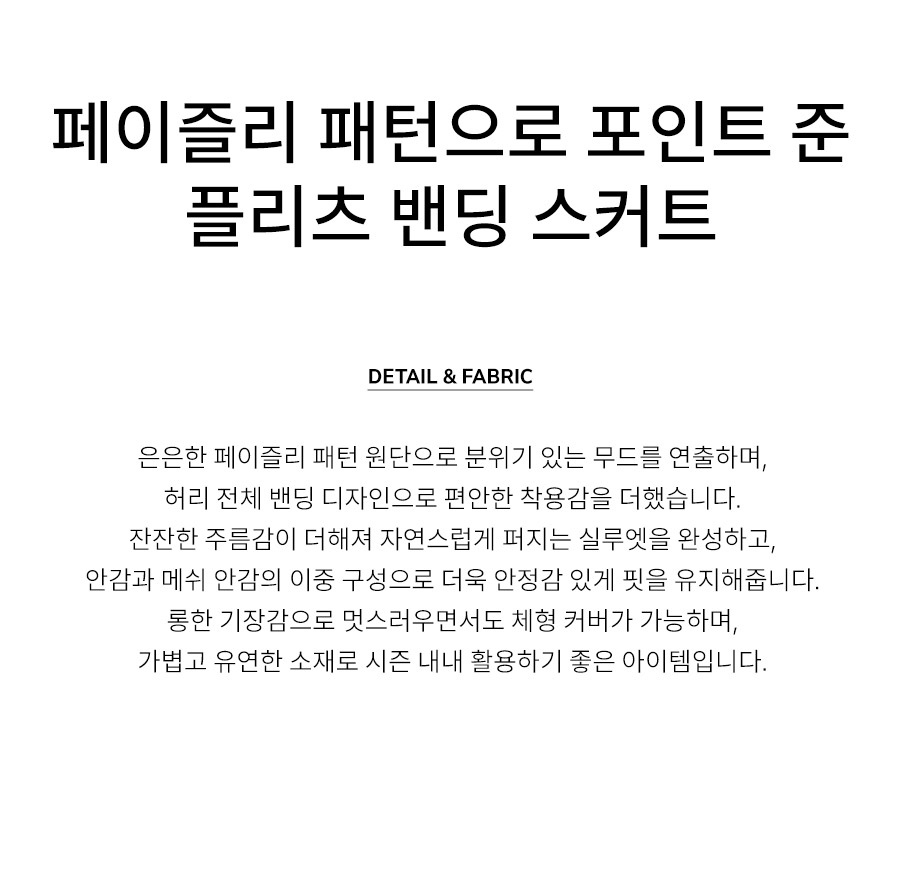 페이즐리 패턴으로 포인트 준 플리츠 밴딩 스커트

DETAIL & FABRIC

은은한 페이즐리 패턴 원단으로 분위기 있는 무드를 연출하며,
허리 전체 밴딩 디자인으로 편안한 착용감을 더했습니다.
잔잔한 주름감이 더해져 자연스럽게 퍼지는 실루엣을 완성하고,
안감과 메쉬 안감의 이중 구성으로 더욱 안정감 있게 핏을 유지해줍니다.
롱한 기장감으로 멋스러우면서도 체형 커버가 가능하며,
가볍고 유연한 소재로 시즌 내내 활용하기 좋은 아이템입니다.